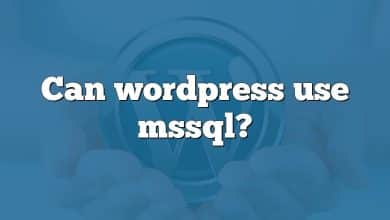 Can wordpress use mssql?